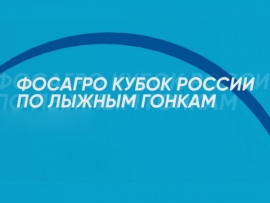 ФОСАГРО КУБОК РОССИИ ПО ЛЫЖНЫМ ГОНКАМ